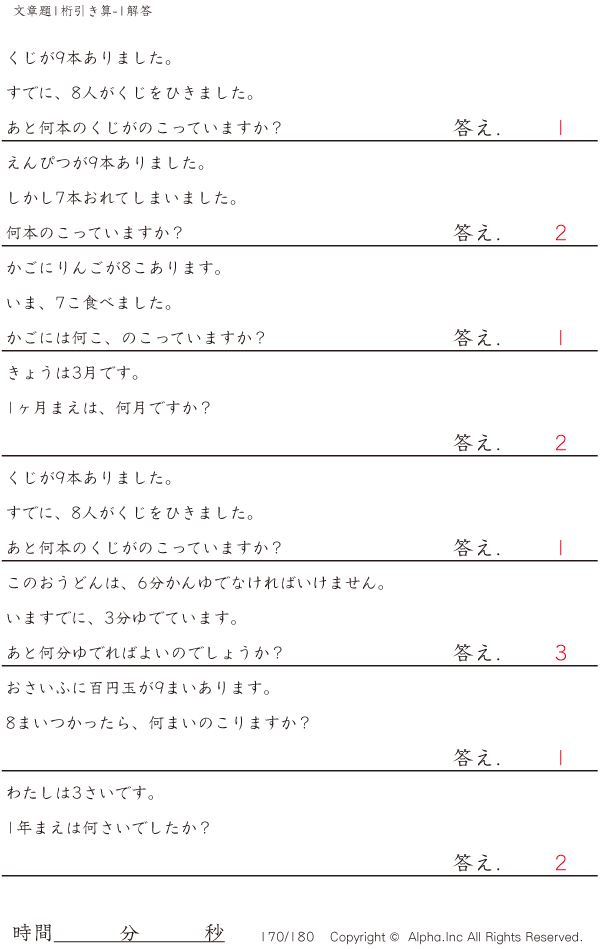 文章題1桁引き算-1解答

くじが9本ありました。

すでに、8人がくじをひきました。

あと何本のくじがのこっていますか？ 答え. 1

えんぴつが9本ありました。

しかし7本おれてしまいました。

何本のこっていますか？ 答え. 2

かごにりんごが8こあります。

いま、7こ食べました。

かごには何こ、のこっていますか？ 答え. 1

きょうは3月です。

1ヶ月まえは、何月ですか？

答え. 2

くじが9本ありました。

すでに、8人がくじをひきました。

あと何本のくじがのこっていますか？ 答え. 1

このおうどんは、6分かんゆでなければいけません。

いますでに、3分ゆでています。

あと何分ゆでればよいのでしょうか？ 答え. 3

おさいふに百円玉が9まいあります。

8まいつかったら、何まいのこりますか？

答え. 1

わたしは3さいです。

1年まえは何さいでしたか？

答え. 2

時間____分____秒 170/180 Copyright © Alpha.Inc All Rights Reserved.